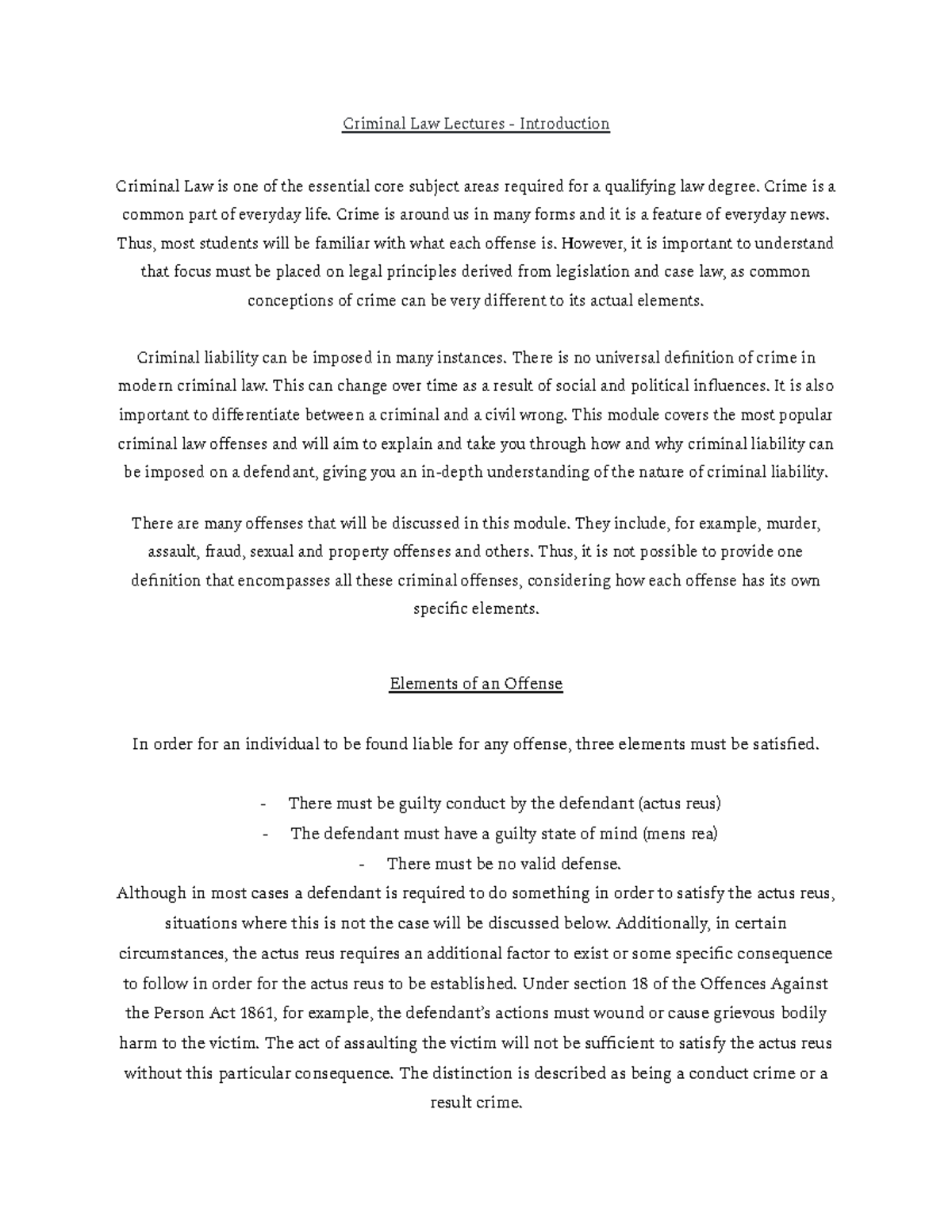 Criminal Law Lectures - Introduction

Criminal Law is one of the essential core subject areas required for a qualifying law degree. Crime is a common part of everyday life. Crime is around us in many forms and it is a feature of everyday news. Thus, most students will be familiar with what each offense is. However, it is important to understand that focus must be placed on legal principles derived from legislation and case law, as common conceptions of crime can be very different to its actual elements.

Criminal liability can be imposed in many instances. There is no universal definition of crime in modern criminal law. This can change over time as a result of social and political influences. It is also important to differentiate between a criminal and a civil wrong. This module covers the most popular criminal law offenses and will aim to explain and take you through how and why criminal liability can be imposed on a defendant, giving you an in-depth understanding of the nature of criminal liability.

There are many offenses that will be discussed in this module. They include, for example, murder, assault, fraud, sexual and property offenses and others. Thus, it is not possible to provide one definition that encompasses all these criminal offenses, considering how each offense has its own specific elements.

Elements of an Offense

In order for an individual to be found liable for any offense, three elements must be satisfied.

- There must be guilty conduct by the defendant (actus reus)
- The defendant must have a guilty state of mind (mens rea)
- There must be no valid defense.

Although in most cases a defendant is required to do something in order to satisfy the actus reus, situations where this is not the case will be discussed below. Additionally, in certain circumstances, the actus reus requires an additional factor to exist or some specific consequence to follow in order for the actus reus to be established. Under section 18 of the Offences Against the Person Act 1861, for example, the defendant's actions must wound or cause grievous bodily harm to the victim. The act of assaulting the victim will not be sufficient to satisfy the actus reus without this particular consequence. The distinction is described as being a conduct crime or a result crime.